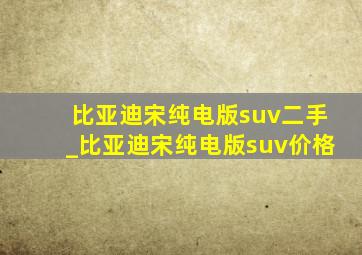 比亚迪宋纯电版suv二手_比亚迪宋纯电版suv价格